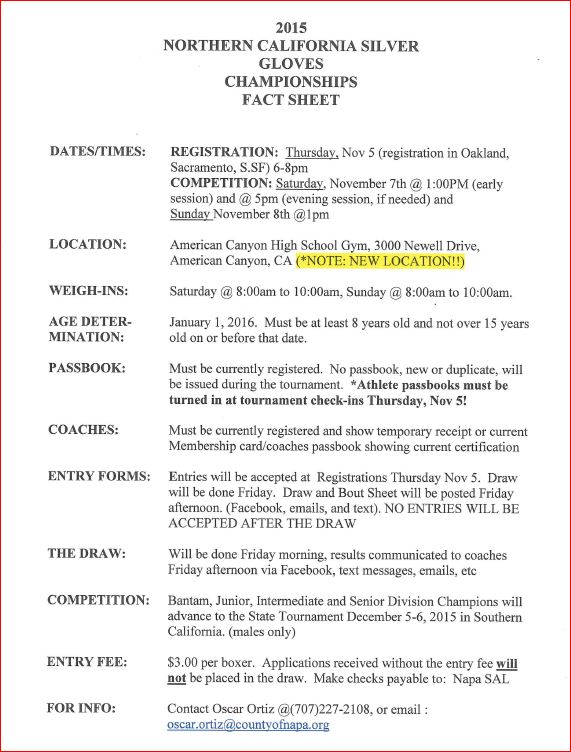 2015
NORTHERN CALIFORNIA SILVER
GLOVES
CHAMPIONSHIPS
FACT SHEET

DATES/TIMES: REGISTRATION: Thursday, Nov 5 (registration in Oakland, Sacramento, S.SF) 6-8pm
COMPETITION: Saturday, November 7th @ 1:00PM (early session) and @ 5pm (evening session, if needed) and Sunday November 8th @1pm

LOCATION: American Canyon High School Gym, 3000 Newell Drive, American Canyon, CA (*NOTE: NEW LOCATION!!)

WEIGH-INS: Saturday @ 8:00am to 10:00am, Sunday @ 8:00am to 10:00am.

AGE DETERMINATION: January 1, 2016. Must be at least 8 years old and not over 15 years old on or before that date.

PASSBOOK: Must be currently registered. No passbook, new or duplicate, will be issued during the tournament. *Athlete passbooks must be turned in at tournament check-ins Thursday, Nov 5!

COACHES: Must be currently registered and show temporary receipt or current Membership card/coaches passbook showing current certification

ENTRY FORMS: Entries will be accepted at Registrations Thursday Nov 5. Draw will be done Friday. Draw and Bout Sheet will be posted Friday afternoon. (Facebook, emails, and text). NO ENTRIES WILL BE ACCEPTED AFTER THE DRAW

THE DRAW: Will be done Friday morning, results communicated to coaches Friday afternoon via Facebook, text messages, emails, etc

COMPETITION: Bantam, Junior, Intermediate and Senior Division Champions will advance to the State Tournament December 5-6, 2015 in Southern California. (males only)

ENTRY FEE: $3.00 per boxer. Applications received without the entry fee will not be placed in the draw. Make checks payable to: Napa SAL

FOR INFO: Contact Oscar Ortiz @(707)227-2108, or email : oscar.ortiz@countyofnapa.org